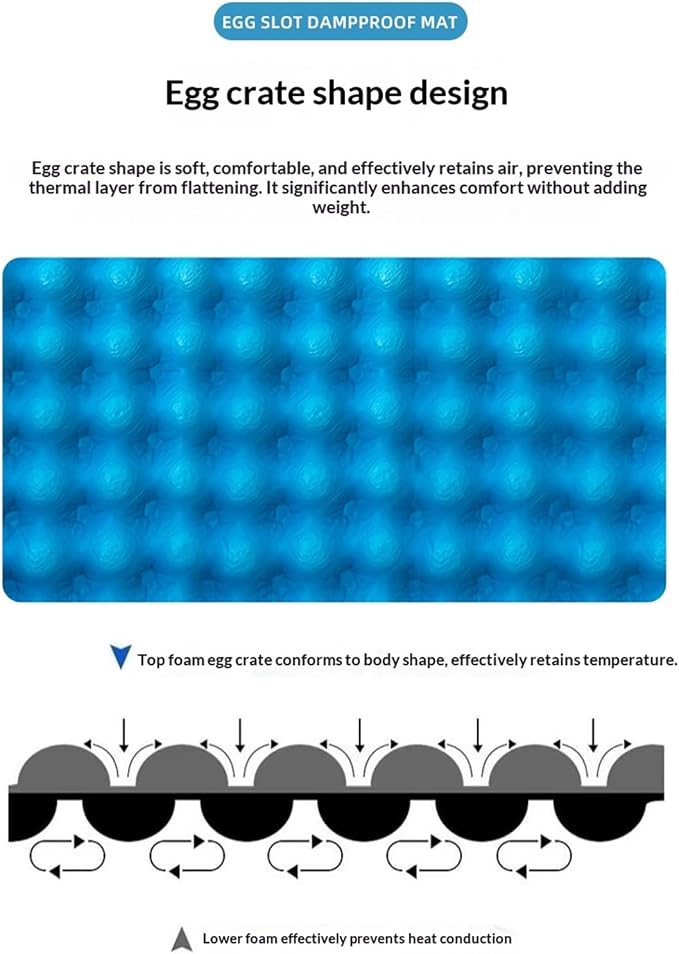 EGG SLOT DAMPPROOF MAT

Egg crate shape design

Egg crate shape is soft, comfortable, and effectively retains air, preventing the thermal layer from flattening. It significantly enhances comfort without adding weight.

Top foam egg crate conforms to body shape, effectively retains temperature.

Lower foam effectively prevents heat conduction